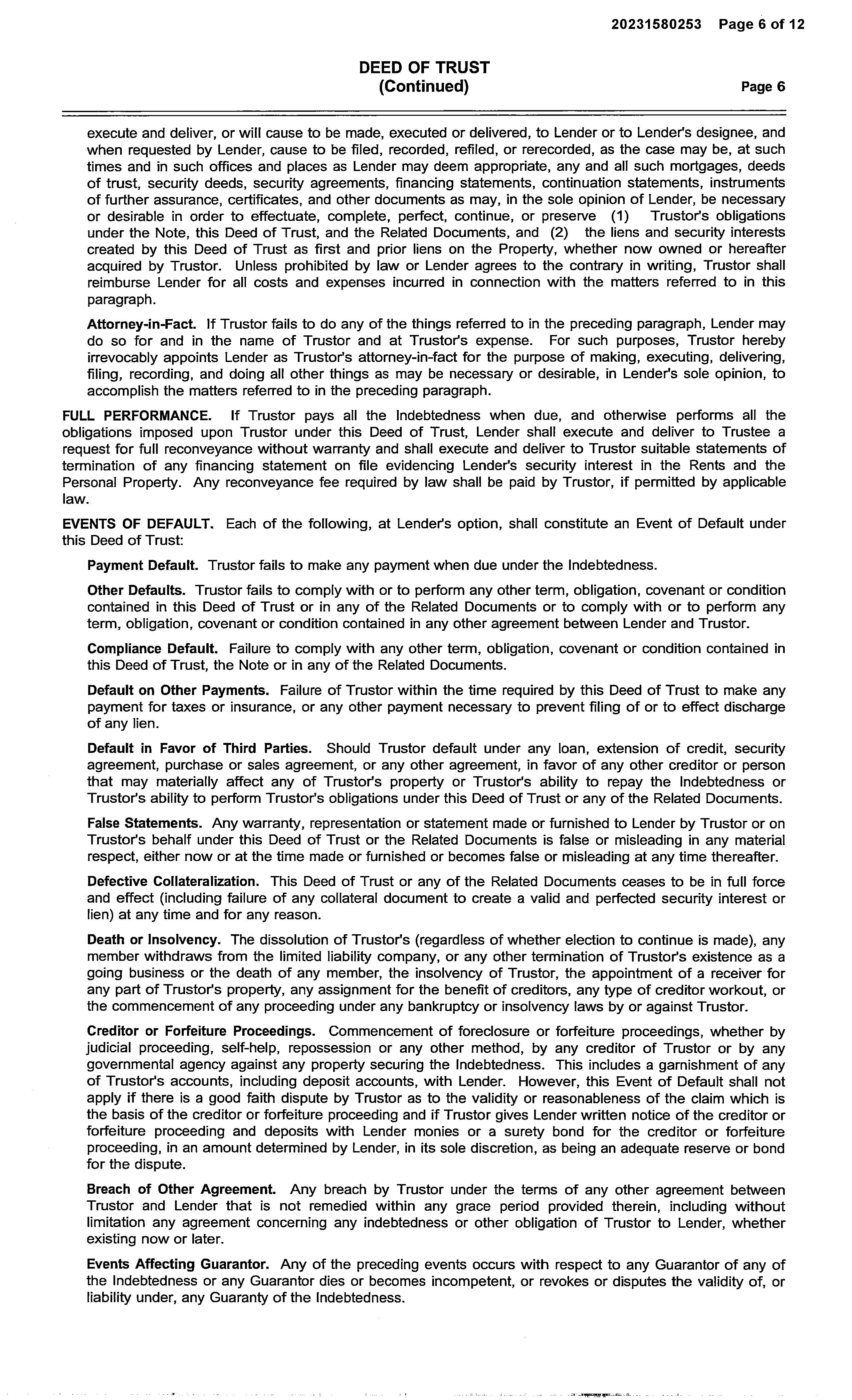 20231580253 Page 6 of 12

DEED OF TRUST
(Continued) Page 6

execute and deliver, or will cause to be made, executed or delivered, to Lender or to Lender's designee, and when requested by Lender, cause to be filed, recorded, refiled, or rerecorded, as the case may be, at such times and in such offices and places as Lender may deem appropriate, any and all such mortgages, deeds of trust, security deeds, security agreements, financing statements, continuation statements, instruments of further assurance, certificates, and other documents as may, in the sole opinion of Lender, be necessary or desirable in order to effectuate, complete, perfect, continue, or preserve (1) Trustor's obligations under the Note, this Deed of Trust, and the Related Documents, and (2) the liens and security interests created by this Deed of Trust as first and prior liens on the Property, whether now owned or hereafter acquired by Trustor. Unless prohibited by law or Lender agrees to the contrary in writing, Trustor shall reimburse Lender for all costs and expenses incurred in connection with the matters referred to in this paragraph.

Attorney-in-Fact. If Trustor fails to do any of the things referred to in the preceding paragraph, Lender may do so for and in the name of Trustor and at Trustor's expense. For such purposes, Trustor hereby irrevocably appoints Lender as Trustor's attorney-in-fact for the purpose of making, executing, delivering, filing, recording, and doing all other things as may be necessary or desirable, in Lender's sole opinion, to accomplish the matters referred to in the preceding paragraph.

FULL PERFORMANCE. If Trustor pays all the Indebtedness when due, and otherwise performs all the obligations imposed upon Trustor under this Deed of Trust, Lender shall execute and deliver to Trustee a request for full reconveyance without warranty and shall execute and deliver to Trustor suitable statements of termination of any financing statement on file evidencing Lender's security interest in the Rents and the Personal Property. Any reconveyance fee required by law shall be paid by Trustor, if permitted by applicable law.

EVENTS OF DEFAULT. Each of the following, at Lender's option, shall constitute an Event of Default under this Deed of Trust:

Payment Default. Trustor fails to make any payment when due under the Indebtedness.

Other Defaults. Trustor fails to comply with or to perform any other term, obligation, covenant or condition contained in this Deed of Trust or in any of the Related Documents or to comply with or to perform any term, obligation, covenant or condition contained in any other agreement between Lender and Trustor.

Compliance Default. Failure to comply with any other term, obligation, covenant or condition contained in this Deed of Trust, the Note or in any of the Related Documents.

Default on Other Payments. Failure of Trustor within the time required by this Deed of Trust to make any payment for taxes or insurance, or any other payment necessary to prevent filing of or to effect discharge of any lien.

Default in Favor of Third Parties. Should Trustor default under any loan, extension of credit, security agreement, purchase or sales agreement, or any other agreement, in favor of any other creditor or person that may materially affect any of Trustor's property or Trustor's ability to repay the Indebtedness or Trustor's ability to perform Trustor's obligations under this Deed of Trust or any of the Related Documents.

False Statements. Any warranty, representation or statement made or furnished to Lender by Trustor or on Trustor's behalf under this Deed of Trust or the Related Documents is false or misleading in any material respect, either now or at the time made or furnished or becomes false or misleading at any time thereafter.

Defective Collateralization. This Deed of Trust or any of the Related Documents ceases to be in full force and effect (including failure of any collateral document to create a valid and perfected security interest or lien) at any time and for any reason.

Death or Insolvency. The dissolution of Trustor's (regardless of whether election to continue is made), any member withdraws from the limited liability company, or any other termination of Trustor's existence as a going business or the death of any member, the insolvency of Trustor, the appointment of a receiver for any part of Trustor's property, any assignment for the benefit of creditors, any type of creditor workout, or the commencement of any proceeding under any bankruptcy or insolvency laws by or against Trustor.

Creditor or Forfeiture Proceedings. Commencement of foreclosure or forfeiture proceedings, whether by judicial proceeding, self-help, repossession or any other method, by any creditor of Trustor or by any governmental agency against any property securing the Indebtedness. This includes a garnishment of any of Trustor's accounts, including deposit accounts, with Lender. However, this Event of Default shall not apply if there is a good faith dispute by Trustor as to the validity or reasonableness of the claim which is the basis of the creditor or forfeiture proceeding and if Trustor gives Lender written notice of the creditor or forfeiture proceeding and deposits with Lender monies or a surety bond for the creditor or forfeiture proceeding, in an amount determined by Lender, in its sole discretion, as being an adequate reserve or bond for the dispute.

Breach of Other Agreement. Any breach by Trustor under the terms of any other agreement between Trustor and Lender that is not remedied within any grace period provided therein, including without limitation any agreement concerning any indebtedness or other obligation of Trustor to Lender, whether existing now or later.

Events Affecting Guarantor. Any of the preceding events occurs with respect to any Guarantor of any of the Indebtedness or any Guarantor dies or becomes incompetent, or revokes or disputes the validity of, or liability under, any Guaranty of the Indebtedness.